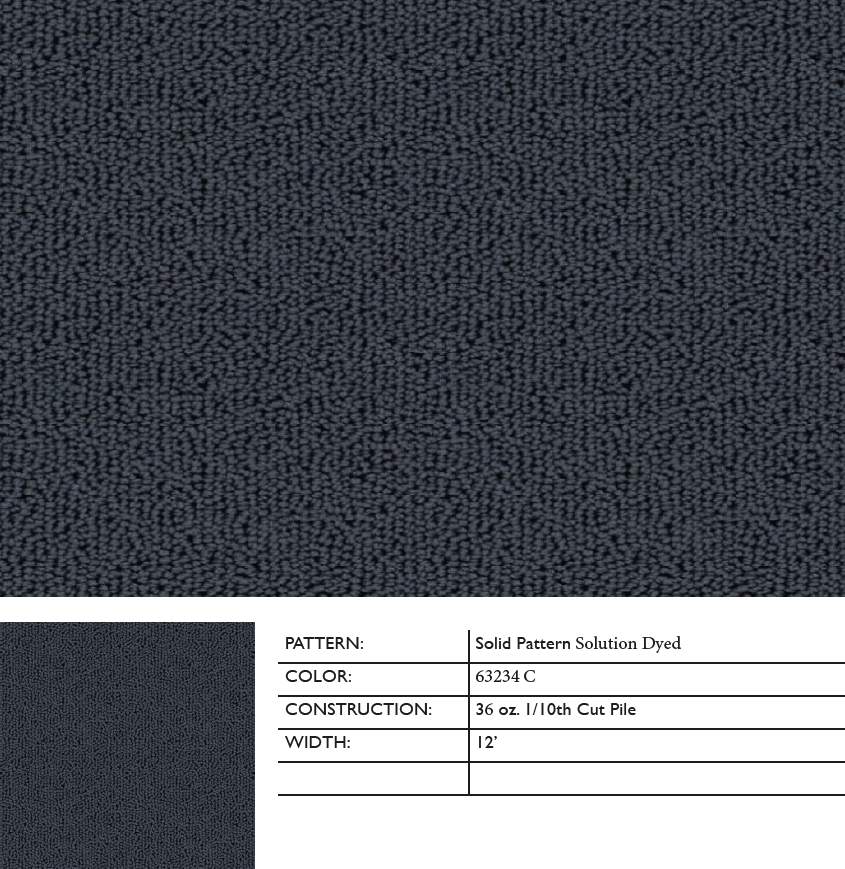 PATTERN: Solid Pattern Solution Dyed

COLOR: 63234 C

CONSTRUCTION: 36 oz. 1/10th Cut Pile

WIDTH: 12'